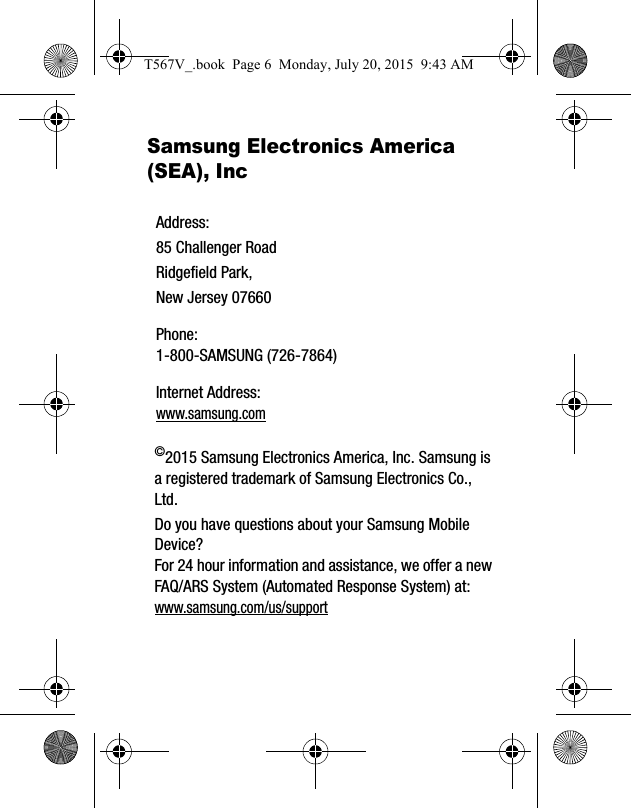 T567V_.book Page 6 Monday, July 20, 2015 9:43 AM

Samsung Electronics America (SEA), Inc

Address:
85 Challenger Road
Ridgefield Park,
New Jersey 07660

Phone:
1-800-SAMSUNG (726-7864)

Internet Address:
www.samsung.com

©2015 Samsung Electronics America, Inc. Samsung is a registered trademark of Samsung Electronics Co., Ltd.

Do you have questions about your Samsung Mobile Device?
For 24 hour information and assistance, we offer a new FAQ/ARS System (Automated Response System) at:
www.samsung.com/us/support